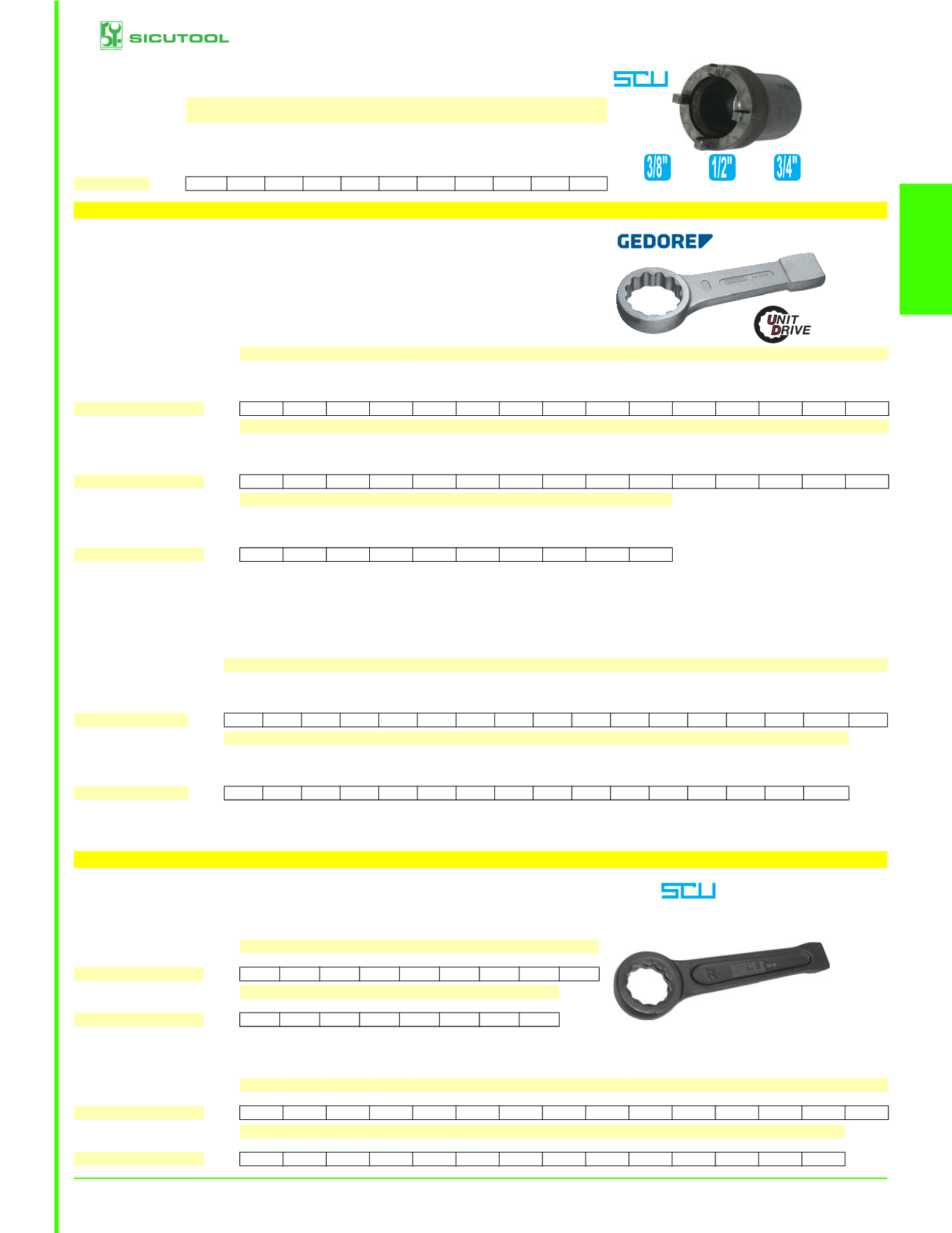 SICUTOOL

SCU

3/8"
1/2"
3/4"

GEDORE

UNIT DRIVE

SCU